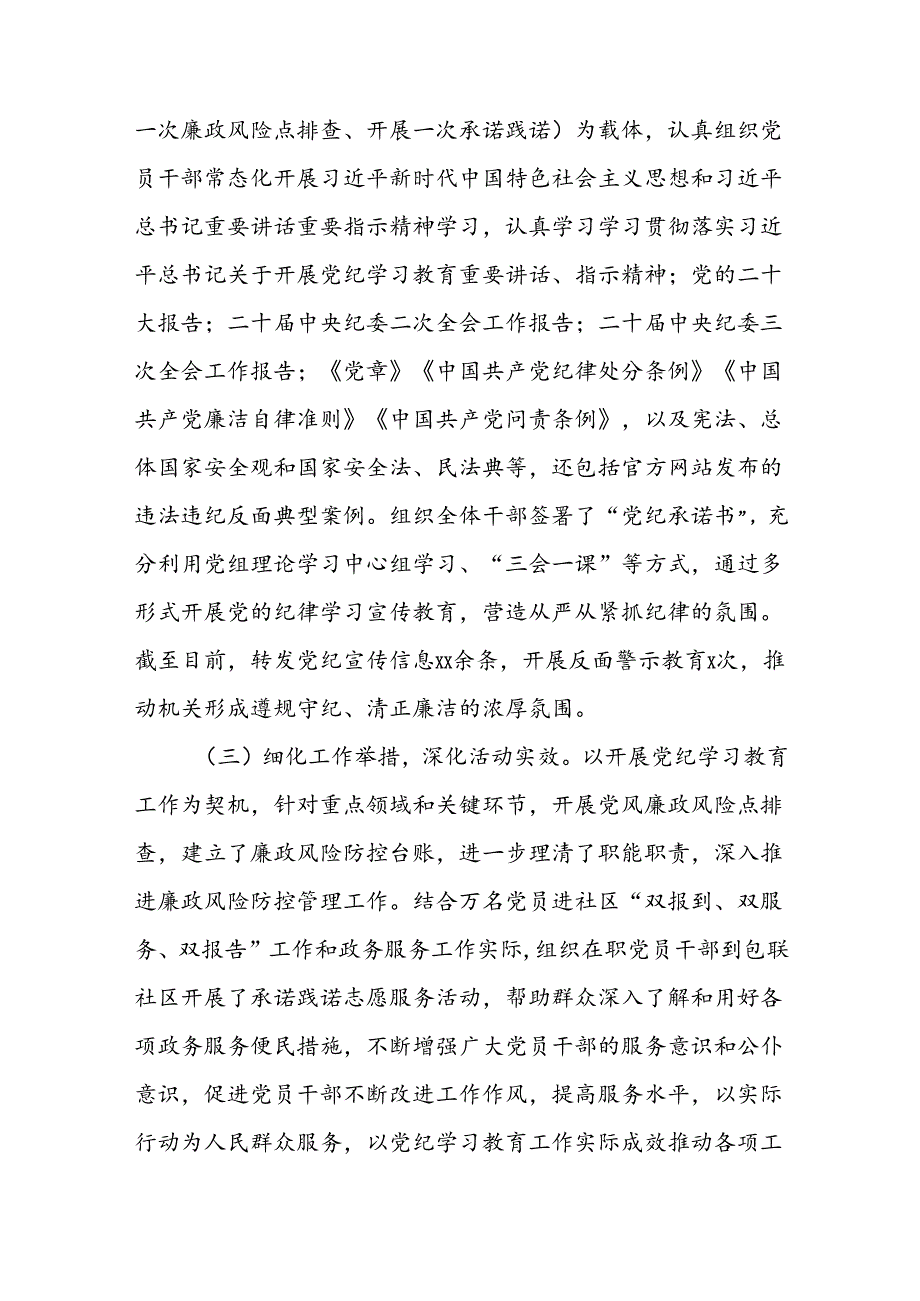 一次廉政风险点排查、开展一次承诺践诺）为载体，认真组织党员干部常态化开展习近平新时代中国特色社会主义思想和习近平总书记重要讲话重要指示精神学习，认真学习学习贯彻落实习近平总书记关于开展党纪学习教育重要讲话、指示精神；党的二十大报告；二十届中央纪委二次全会工作报告；二十届中央纪委三次全会工作报告；《党章》《中国共产党纪律处分条例》《中国共产党廉洁自律准则》《中国共产党问责条例》，以及宪法、总体国家安全观和国家安全法、民法典等，还包括官方网站发布的违法违纪反面典型案例。组织全体干部签署了“党纪承诺书”，充分利用党组理论学习中心组学习、“三会一课”等方式，通过多形式开展党的纪律学习宣传教育，营造从严从紧抓纪律的氛围。截至目前，转发党纪宣传信息xx余条，开展反面警示教育x次，推动机关形成遵规守纪、清正廉洁的浓厚氛围。

（三）细化工作举措，深化活动实效。以开展党纪学习教育工作为契机，针对重点领域和关键环节，开展党风廉政风险点排查，建立了廉政风险防控台账，进一步理清了职能职责，深入推进廉政风险防控管理工作。结合万名党员进社区“双报到、双服务、双报告”工作和政务服务工作实际,组织在职党员干部到包联社区开展了承诺践诺志愿服务活动，帮助群众深入了解和用好各项政务服务便民措施，不断增强广大党员干部的服务意识和公仆意识，促进党员干部不断改进工作作风，提高服务水平，以实际行动为人民群众服务，以党纪学习教育工作实际成效推动各项工